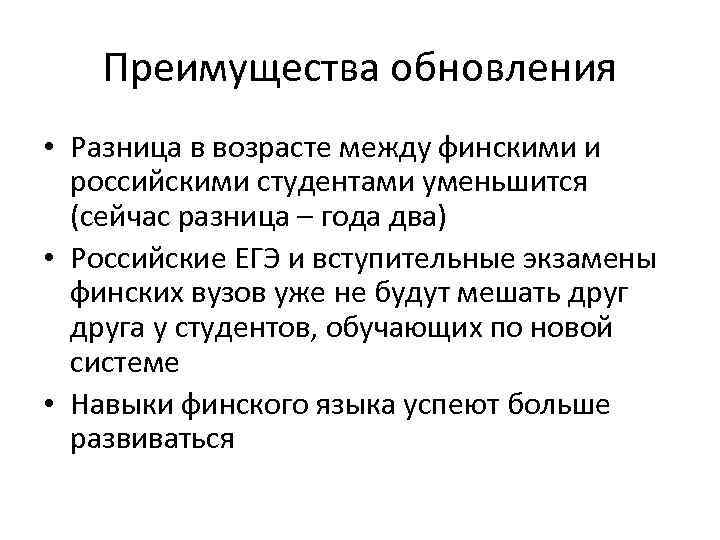 Преимущества обновления

• Разница в возрасте между финскими и российскими студентами уменьшится (сейчас разница – года два)
• Российские ЕГЭ и вступительные экзамены финских вузов уже не будут мешать друг друга у студентов, обучающих по новой системе
• Навыки финского языка успеют больше развиваться